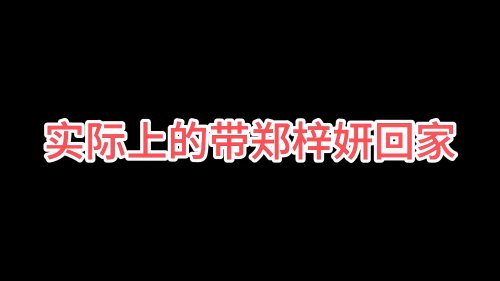 实际上的带郑梓妍回家